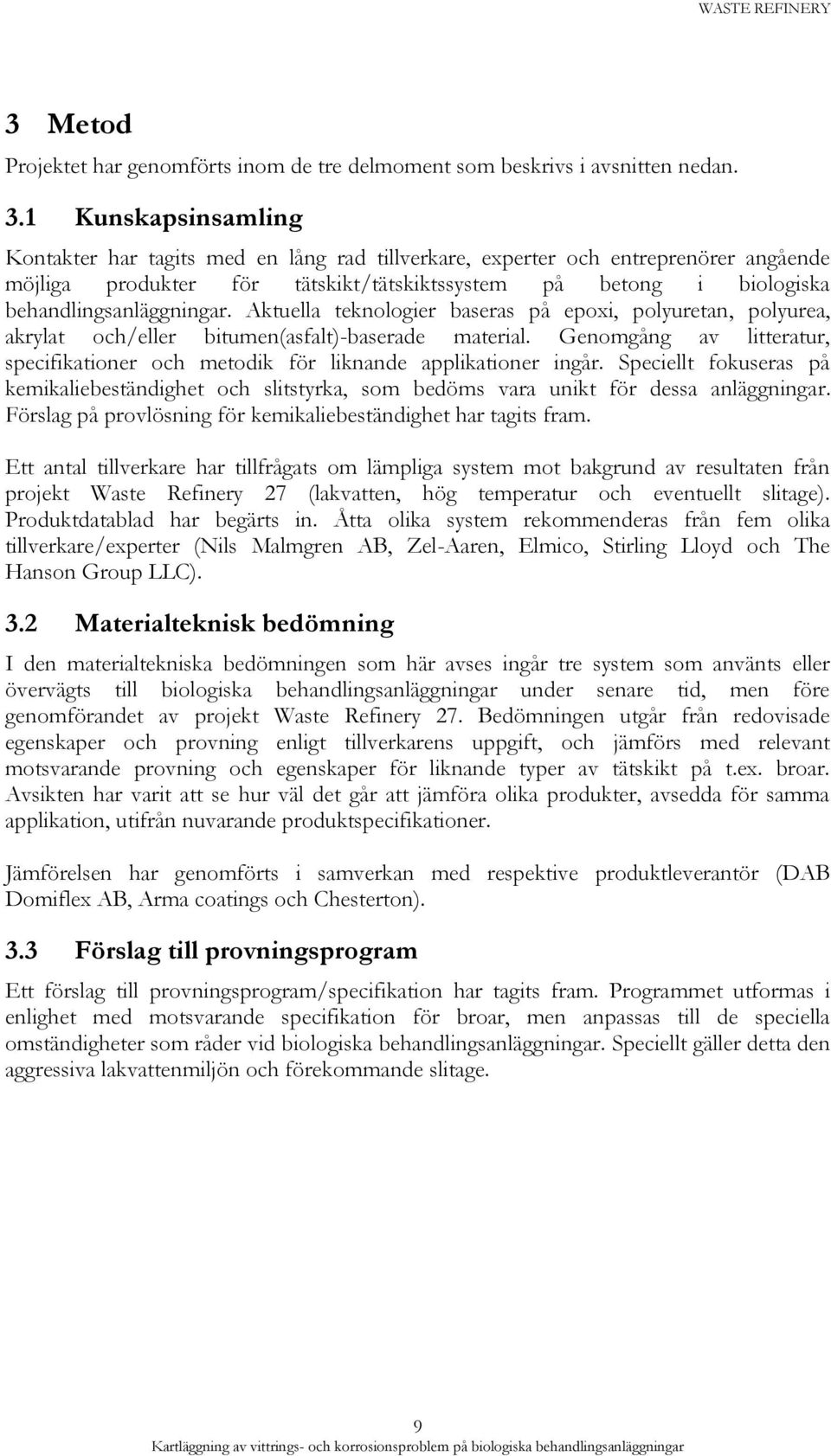 WASTE REFINERY

3 Metod

Projektet har genomförts inom de tre delmoment som beskrivs i avsnitten nedan.

3.1 Kunskapsinsamling

Kontakter har tagits med en lång rad tillverkare, experter och entreprenörer angående möjliga produkter för tätskikt/tätskiktssystem på betong i biologiska behandlingsanläggningar. Aktuella teknologier baseras på epoxi, polyuretan, polyurea, akrylat och/eller bitumen(asfalt)-baserade material. Genomgång av litteratur, specifikationer och metodik för liknande applikationer ingår. Speciellt fokuseras på kemikaliebeständighet och slitstyrka, som bedöms vara unikt för dessa anläggningar. Förslag på provlösning för kemikaliebeständighet har tagits fram.

Ett antal tillverkare har tillfrågats om lämpliga system mot bakgrund av resultaten från projekt Waste Refinery 27 (lakvatten, hög temperatur och eventuellt slitage). Produktdatablad har begärts in. Åtta olika system rekommenderas från fem olika tillverkare/experter (Nils Malmgren AB, Zel-Aaren, Elmico, Stirling Lloyd och The Hanson Group LLC).

3.2 Materialteknisk bedömning

I den materialtekniska bedömningen som här avses ingår tre system som använts eller övervägts till biologiska behandlingsanläggningar under senare tid, men före genomförandet av projekt Waste Refinery 27. Bedömningen utgår från redovisade egenskaper och provning enligt tillverkarens uppgift, och jämförs med relevant motsvarande provning och egenskaper för liknande typer av tätskikt på t.ex. broar. Avsikten har varit att se hur väl det går att jämföra olika produkter, avsedda för samma applikation, utifrån nuvarande produktspecifikationer.

Jämförelsen har genomförts i samverkan med respektive produktleverantör (DAB Domiflex AB, Arma coatings och Chesterton).

3.3 Förslag till provningsprogram

Ett förslag till provningsprogram/specifikation har tagits fram. Programmet utformas i enlighet med motsvarande specifikation för broar, men anpassas till de speciella omständigheter som råder vid biologiska behandlingsanläggningar. Speciellt gäller detta den aggressiva lakvattenmiljön och förekommande slitage.

9

Kartläggning av vittrings- och korrosionsproblem på biologiska behandlingsanläggningar